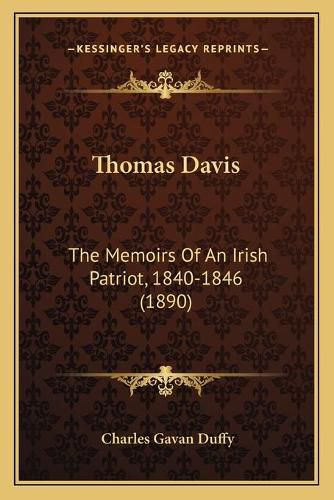 —KESSINGER'S LEGACY REPRINTS—

Thomas Davis

The Memoirs Of An Irish Patriot, 1840-1846 (1890)

Charles Gavan Duffy